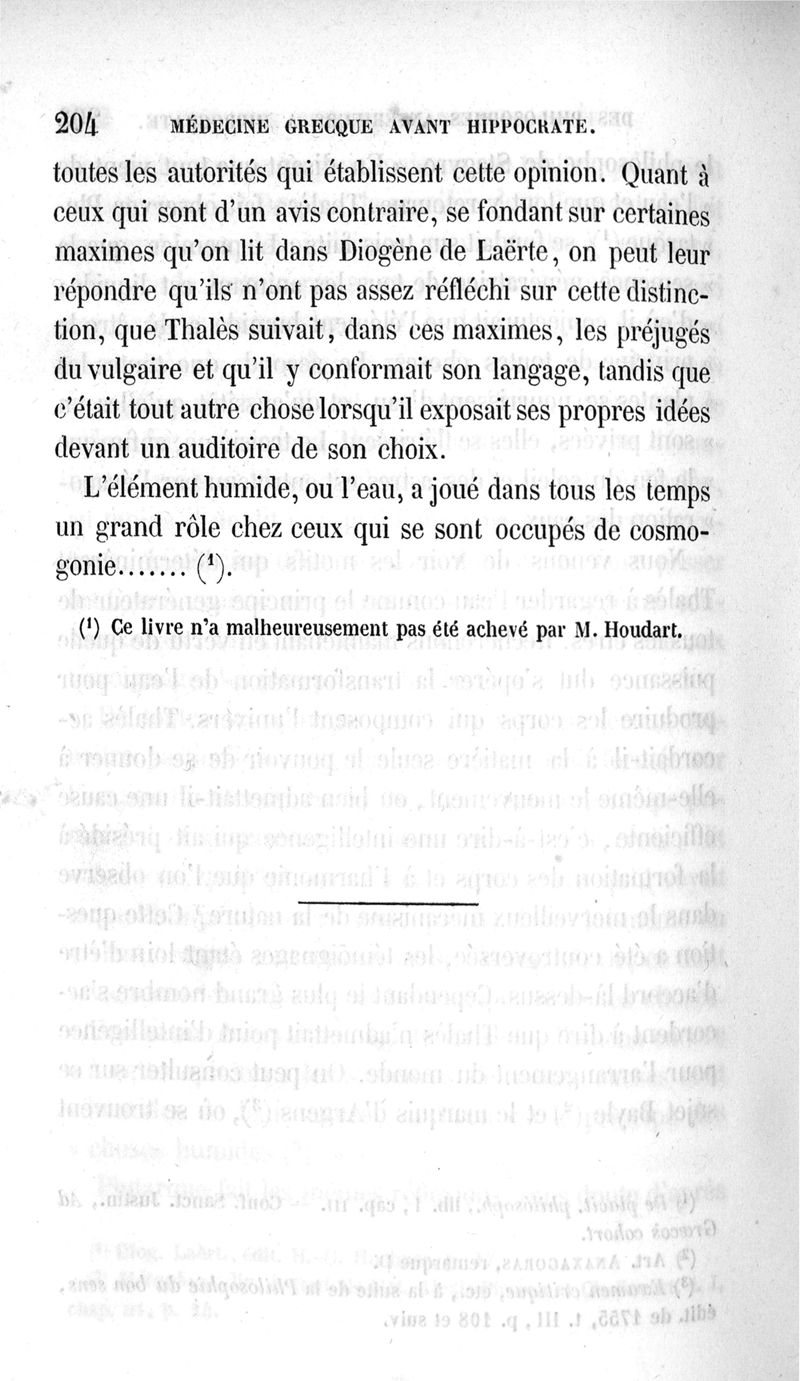 204 MÉDECINE GRECQUE AVANT HIPPOCRATE.

toutes les autorités qui établissent cette opinion. Quant à ceux qui sont d'un avis contraire, se fondant sur certaines maximes qu'on lit dans Diogène de Laërte, on peut leur répondre qu'ils n'ont pas assez réfléchi sur cette distinction, que Thalès suivait, dans ces maximes, les préjugés du vulgaire et qu'il y conformait son langage, tandis que c'était tout autre chose lorsqu'il exposait ses propres idées devant un auditoire de son choix.

L'élément humide, ou l'eau, a joué dans tous les temps un grand rôle chez ceux qui se sont occupés de cosmogonie....... ($^1$).

($^1$) Ce livre n'a malheureusement pas été achevé par M. Houdart.